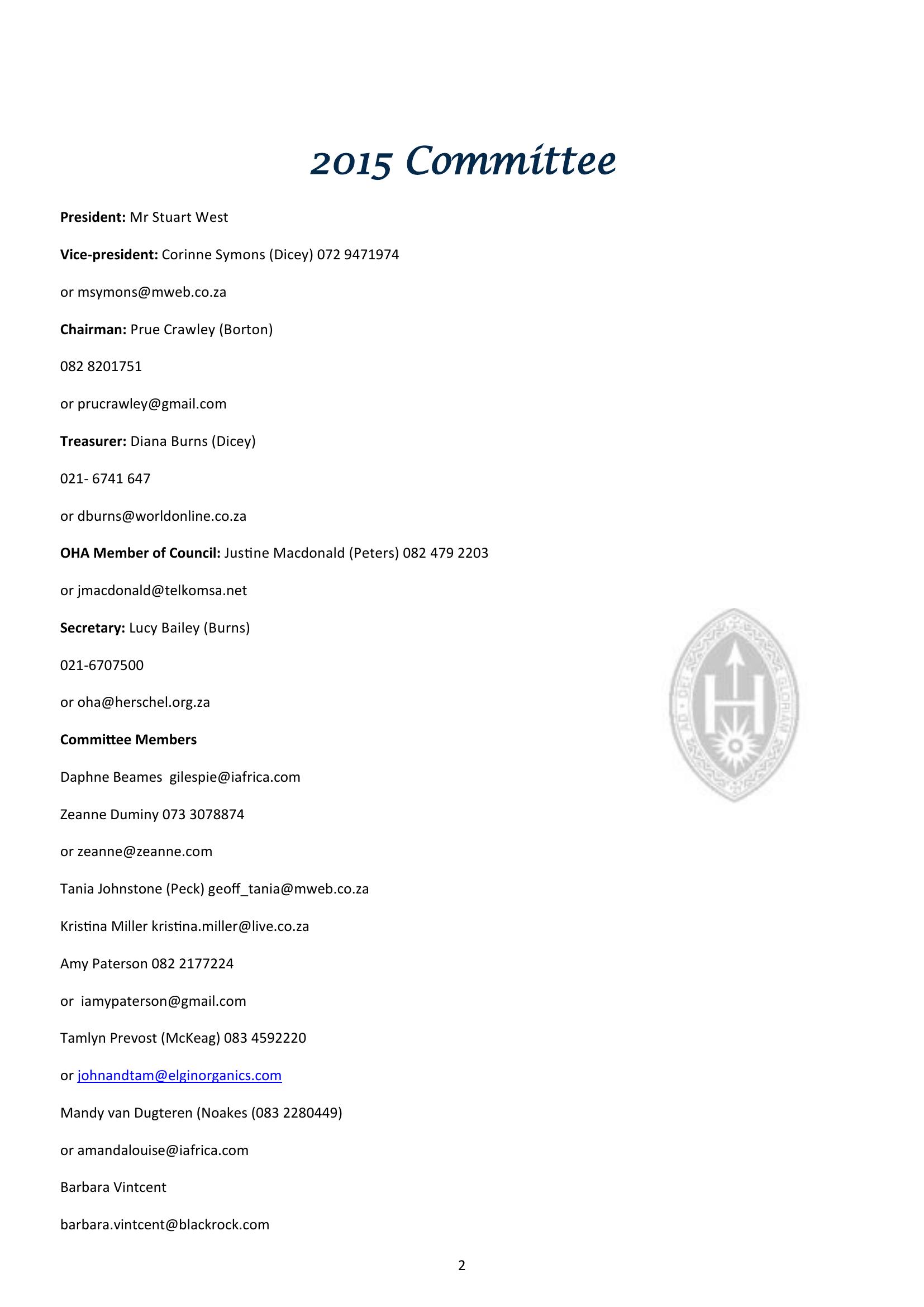 2015 Committee

**President:** Mr Stuart West

**Vice-president:** Corinne Symons (Dicey) 072 9471974

or msymons@mweb.co.za

**Chairman:** Prue Crawley (Borton)

082 8201751

or prucrawley@gmail.com

**Treasurer:** Diana Burns (Dicey)

021- 6741 647

or dburns@worldonline.co.za

**OHA Member of Council:** Justine Macdonald (Peters) 082 479 2203

or jmacdonald@telkomsa.net

**Secretary:** Lucy Bailey (Burns)

021-6707500

or oha@herschel.org.za

**Committee Members**

Daphne Beames gilespie@iafrica.com

Zeanne Duminy 073 3078874

or zeanne@zeanne.com

Tania Johnstone (Peck) geoff_tania@mweb.co.za

Kristina Miller kristina.miller@live.co.za

Amy Paterson 082 2177224

or iamypaterson@gmail.com

Tamlyn Prevost (McKeag) 083 4592220

or johnandtam@elginorganics.com

Mandy van Dugteren (Noakes (083 2280449)

or amandalouise@iafrica.com

Barbara Vintcent

barbara.vintcent@blackrock.com

AD DEI GLORIAM

2